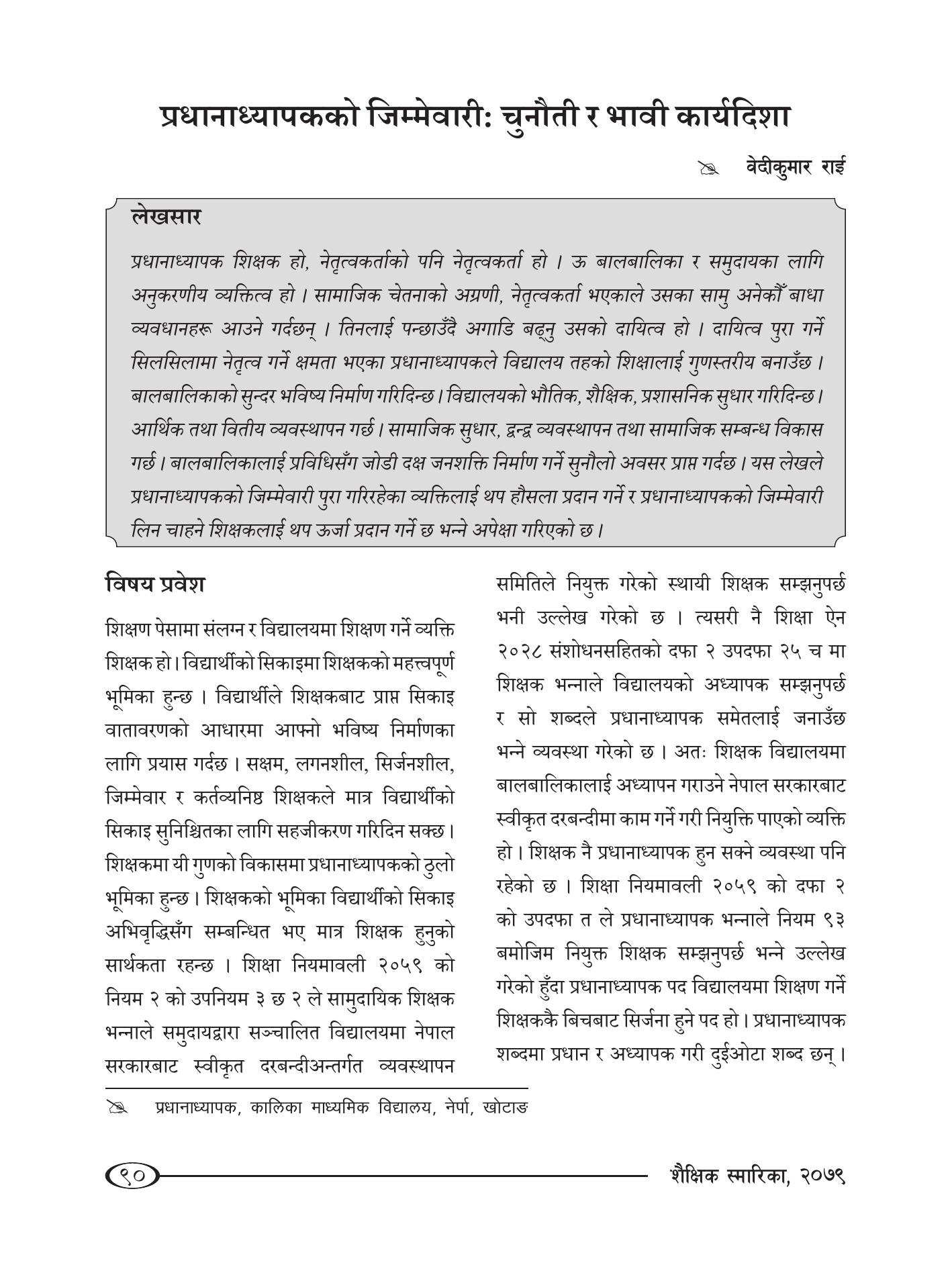 प्रधानाध्यापकको जिम्मेवारी: चुनौती र भावी कार्यदिशा

वेदीकुमार राई

लेखसार

प्रधानाध्यापक शिक्षक हो, नेतृत्वकर्ताको पनि नेतृत्वकर्ता हो । ऊ बालबालिका र समुदायका लागि अनुकरणीय व्यक्तित्व हो । सामाजिक चेतनाको अग्रणी, नेतृत्वकर्ता भएकाले उसका सामु अनेकौँ बाधा व्यवधानहरू आउने गर्दछन् । तिनलाई पन्छाउँदै अगाडि बढ्नु उसको दायित्व हो । दायित्व पुरा गर्ने सिलसिलामा नेतृत्व गर्ने क्षमता भएका प्रधानाध्यापकले विद्यालय तहको शिक्षालाई गुणस्तरीय बनाउँछ । बालबालिकाको सुन्दर भविष्य निर्माण गरिदिन्छ । विद्यालयको भौतिक, शैक्षिक, प्रशासनिक सुधार गरिदिन्छ । आर्थिक तथा वितीय व्यवस्थापन गर्छ । सामाजिक सुधार, द्वन्द्व व्यवस्थापन तथा सामाजिक सम्बन्ध विकास गर्छ । बालबालिकालाई प्रविधिसँग जोडी दक्ष जनशक्ति निर्माण गर्ने सुनौलो अवसर प्राप्त गर्दछ । यस लेखले प्रधानाध्यापकको जिम्मेवारी पुरा गरिरहेका व्यक्तिलाई थप हौसला प्रदान गर्ने र प्रधानाध्यापकको जिम्मेवारी लिन चाहने शिक्षकलाई थप ऊर्जा प्रदान गर्ने छ भन्ने अपेक्षा गरिएको छ ।

विषय प्रवेश

शिक्षण पेसामा संलग्न र विद्यालयमा शिक्षण गर्ने व्यक्ति शिक्षक हो । विद्यार्थीको सिकाइमा शिक्षकको महत्त्वपूर्ण भूमिका हुन्छ । विद्यार्थीले शिक्षकबाट प्राप्त सिकाइ वातावरणको आधारमा आफ्नो भविष्य निर्माणका लागि प्रयास गर्दछ । सक्षम, लगनशील, सिर्जनशील, जिम्मेवार र कर्तव्यनिष्ठ शिक्षकले मात्र विद्यार्थीको सिकाइ सुनिश्चितका लागि सहजीकरण गरिदिन सक्छ । शिक्षकमा यी गुणको विकासमा प्रधानाध्यापकको ठुलो भूमिका हुन्छ । शिक्षकको भूमिका विद्यार्थीको सिकाइ अभिवृद्धिसँग सम्बन्धित भए मात्र शिक्षक हुनुको सार्थकता रहन्छ । शिक्षा नियमावली २०५९ को नियम २ को उपनियम ३ छ २ ले सामुदायिक शिक्षक भन्नाले समुदायद्वारा सञ्चालित विद्यालयमा नेपाल सरकारबाट स्वीकृत दरबन्दीअन्तर्गत व्यवस्थापन समितिले नियुक्त गरेको स्थायी शिक्षक सम्झनुपर्छ भनी उल्लेख गरेको छ । त्यसरी नै शिक्षा ऐन २०२८ संशोधनसहितको दफा २ उपदफा २५ च मा शिक्षक भन्नाले विद्यालयको अध्यापक सम्झनुपर्छ र सो शब्दले प्रधानाध्यापक समेतलाई जनाउँछ भन्ने व्यवस्था गरेको छ । अतः शिक्षक विद्यालयमा बालबालिकालाई अध्यापन गराउने नेपाल सरकारबाट स्वीकृत दरबन्दीमा काम गर्ने गरी नियुक्ति पाएको व्यक्ति हो । शिक्षक नै प्रधानाध्यापक हुन सक्ने व्यवस्था पनि रहेको छ । शिक्षा नियमावली २०५९ को दफा २ को उपदफा त ले प्रधानाध्यापक भन्नाले नियम ९३ बमोजिम नियुक्त शिक्षक सम्झनुपर्छ भन्ने उल्लेख गरेको हुँदा प्रधानाध्यापक पद विद्यालयमा शिक्षण गर्ने शिक्षककै बिचबाट सिर्जना हुने पद हो । प्रधानाध्यापक शब्दमा प्रधान र अध्यापक गरी दुईओटा शब्द छन् ।

प्रधानाध्यापक, कालिका माध्यमिक विद्यालय, नेर्पा, खोटाङ

९०

शैक्षिक स्मारिका, २०७९